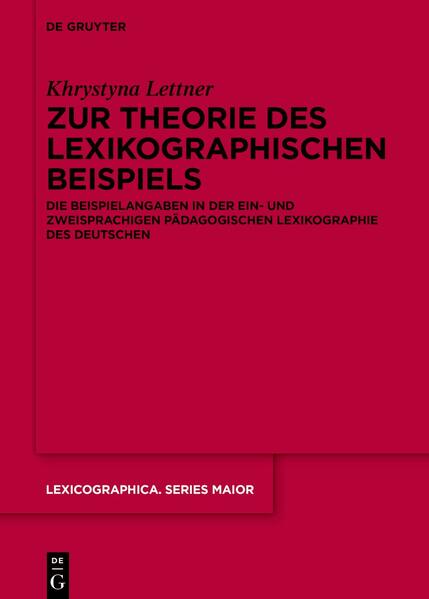 DE GRUYTER

Khrystyna Lettner

ZUR THEORIE DES LEXIKOGRAPHISCHEN BEISPIELS

DIE BEISPIELANGABEN IN DER EIN- UND ZWEISPRACHIGEN PÄDAGOGISCHEN LEXIKOGRAPHIE DES DEUTSCHEN

LEXICOGRAPHICA. SERIES MAIOR

DE G